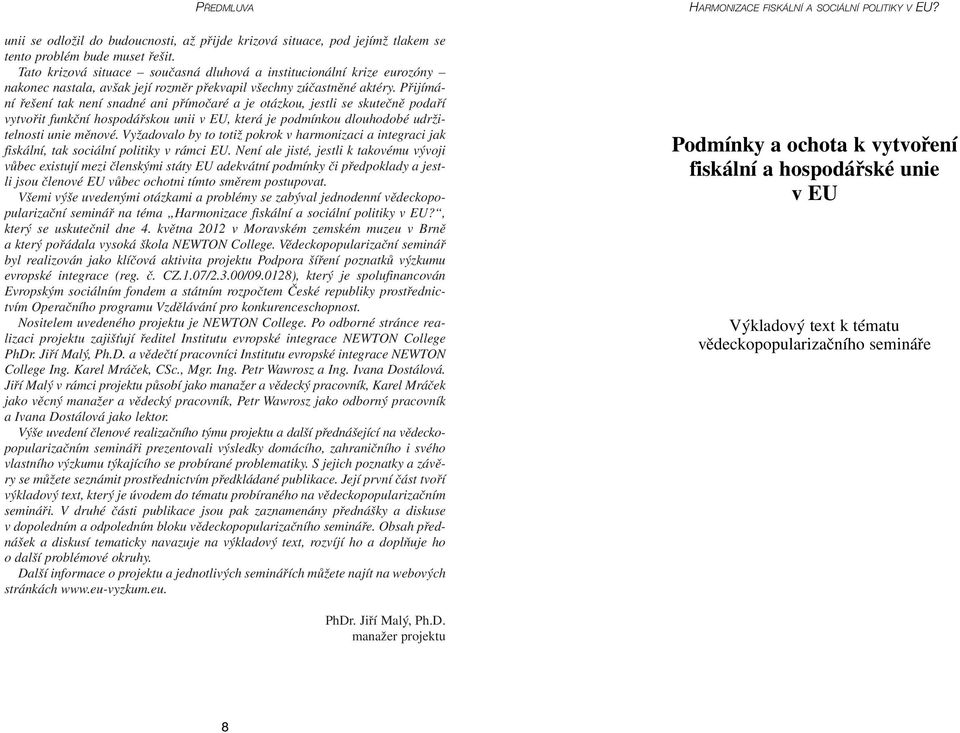 PŘEDMLUVA

unii se odložil do budoucnosti, až přijde krizová situace, pod jejímž tlakem se tento problém bude muset řešit.

Tato krizová situace – současná dluhová a institucionální krize eurozóny – nakonec nastala, avšak její rozměr překvapil všechny zúčastněné aktéry. Přijímání řešení tak není snadné ani přímočaré a je otázkou, jestli se skutečně podaří vytvořit funkční hospodářskou unii v EU, která je podmínkou dlouhodobé udržitelnosti unie měnové. Vyžadovalo by to totiž pokrok v harmonizaci a integraci jak fiskální, tak sociální politiky v rámci EU. Není ale jisté, jestli k takovému vývoji vůbec existují mezi členskými státy EU adekvátní podmínky či předpoklady a jestli jsou členové EU vůbec ochotni tímto směrem postupovat.

Všemi výše uvedenými otázkami a problémy se zabýval jednodenní vědeckopopularizační seminář na téma „Harmonizace fiskální a sociální politiky v EU?“, který se uskutečnil dne 4. května 2012 v Moravském zemském muzeu v Brně a který pořádala vysoká škola NEWTON College. Vědeckopopularizační seminář byl realizován jako klíčová aktivita projektu Podpora šíření poznatků výzkumu evropské integrace (reg. č. CZ.1.07/2.3.00/09.0128), který je spolufinancován Evropským sociálním fondem a státním rozpočtem České republiky prostřednictvím Operačního programu Vzdělávání pro konkurenceschopnost.

Nositelem uvedeného projektu je NEWTON College. Po odborné stránce realizaci projektu zajišťují ředitel Institutu evropské integrace NEWTON College PhDr. Jiří Malý, Ph.D. a vědečtí pracovníci Institutu evropské integrace NEWTON College Ing. Karel Mráček, CSc., Mgr. Ing. Petr Wawrosz a Ing. Ivana Dostálová. Jiří Malý v rámci projektu působí jako manažer a vědecký pracovník, Karel Mráček jako věcný manažer a vědecký pracovník, Petr Wawrosz jako odborný pracovník a Ivana Dostálová jako lektor.

Výše uvedení členové realizačního týmu projektu a další přednášející na vědeckopopularizačním semináři prezentovali výsledky domácího, zahraničního i svého vlastního výzkumu týkajícího se probírané problematiky. S jejich poznatky a závěry se můžete seznámit prostřednictvím předkládané publikace. Její první část tvoří výkladový text, který je úvodem do tématu probíraného na vědeckopopularizačním semináři. V druhé části publikace jsou pak zaznamenány přednášky a diskuse v dopoledním a odpoledním bloku vědeckopopularizačního semináře. Obsah přednášek a diskusí tematicky navazuje na výkladový text, rozvíjí ho a doplňuje ho o další problémové okruhy.

Další informace o projektu a jednotlivých seminářích můžete najít na webových stránkách www.eu-vyzkum.eu.

PhDr. Jiří Malý, Ph.D.
manažer projektu

8

HARMONIZACE FISKÁLNÍ A SOCIÁLNÍ POLITIKY V EU?

Podmínky a ochota k vytvoření fiskální a hospodářské unie v EU

Výkladový text k tématu vědeckopopularizačního semináře